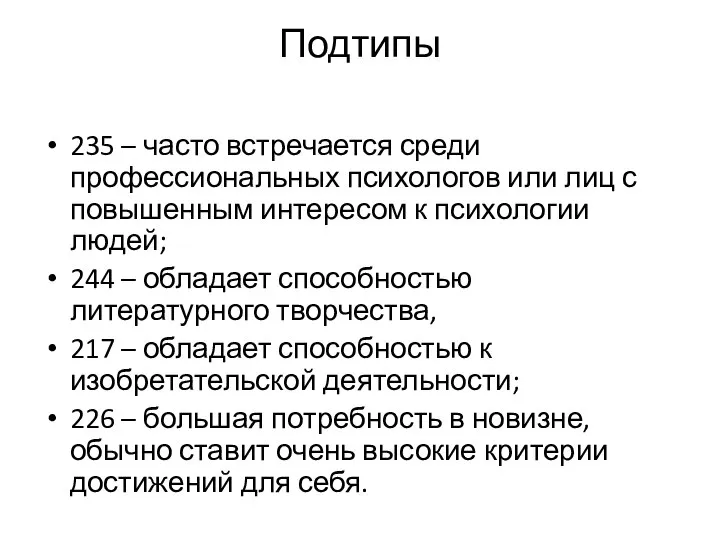 Подтипы

• 235 – часто встречается среди профессиональных психологов или лиц с повышенным интересом к психологии людей;
• 244 – обладает способностью литературного творчества,
• 217 – обладает способностью к изобретательской деятельности;
• 226 – большая потребность в новизне, обычно ставит очень высокие критерии достижений для себя.